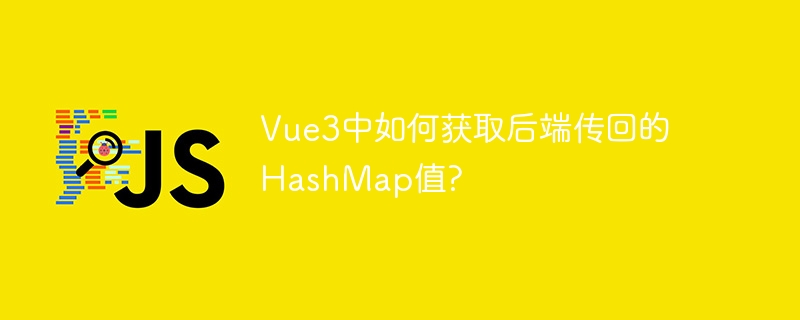 JS

Vue3中如何获取后端传回的HashMap值?